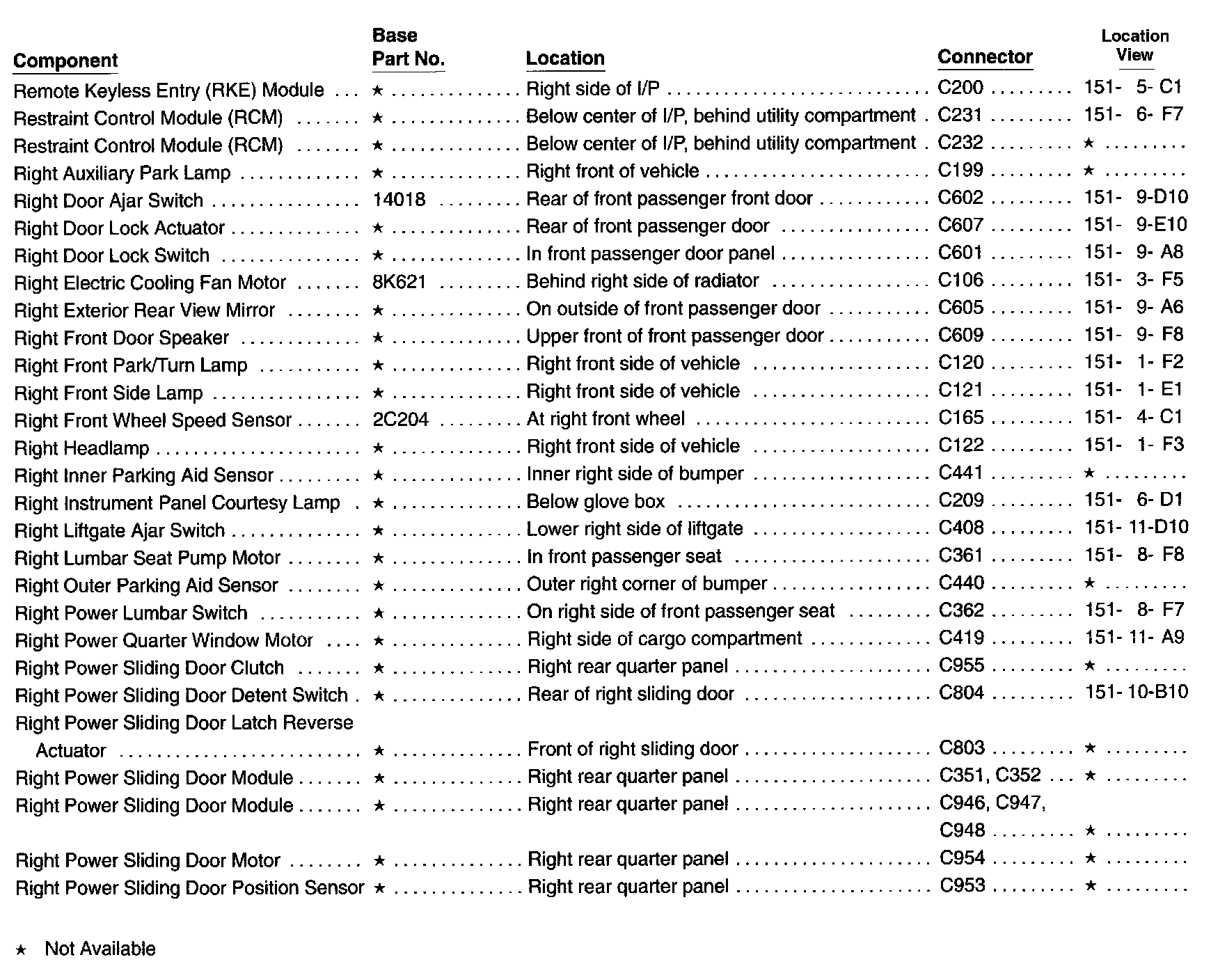 | Component | Base Part No. | Location | Connector | Location View |
|---|---|---|---|---|
| Remote Keyless Entry (RKE) Module | ★ | Right side of I/P | C200 | 151- 5- C1 |
| Restraint Control Module (RCM) | ★ | Below center of I/P, behind utility compartment | C231 | 151- 6- F7 |
| Restraint Control Module (RCM) | ★ | Below center of I/P, behind utility compartment | C232 | ★ |
| Right Auxiliary Park Lamp | ★ | Right front of vehicle | C199 | ★ |
| Right Door Ajar Switch | 14018 | Rear of front passenger front door | C602 | 151- 9-D10 |
| Right Door Lock Actuator | ★ | Rear of front passenger door | C607 | 151- 9-E10 |
| Right Door Lock Switch | ★ | In front passenger door panel | C601 | 151- 9- A8 |
| Right Electric Cooling Fan Motor | 8K621 | Behind right side of radiator | C106 | 151- 3- F5 |
| Right Exterior Rear View Mirror | ★ | On outside of front passenger door | C605 | 151- 9- A6 |
| Right Front Door Speaker | ★ | Upper front of front passenger door | C609 | 151- 9- F8 |
| Right Front Park/Turn Lamp | ★ | Right front side of vehicle | C120 | 151- 1- F2 |
| Right Front Side Lamp | ★ | Right front side of vehicle | C121 | 151- 1- E1 |
| Right Front Wheel Speed Sensor | 2C204 | At right front wheel | C165 | 151- 4- C1 |
| Right Headlamp | ★ | Right front side of vehicle | C122 | 151- 1- F3 |
| Right Inner Parking Aid Sensor | ★ | Inner right side of bumper | C441 | ★ |
| Right Instrument Panel Courtesy Lamp | ★ | Below glove box | C209 | 151- 6- D1 |
| Right Liftgate Ajar Switch | ★ | Lower right side of liftgate | C408 | 151- 11-D10 |
| Right Lumbar Seat Pump Motor | ★ | In front passenger seat | C361 | 151- 8- F8 |
| Right Outer Parking Aid Sensor | ★ | Outer right corner of bumper | C440 | ★ |
| Right Power Lumbar Switch | ★ | On right side of front passenger seat | C362 | 151- 8- F7 |
| Right Power Quarter Window Motor | ★ | Right side of cargo compartment | C419 | 151- 11- A9 |
| Right Power Sliding Door Clutch | ★ | Right rear quarter panel | C955 | ★ |
| Right Power Sliding Door Detent Switch | ★ | Rear of right sliding door | C804 | 151- 10-B10 |
| Right Power Sliding Door Latch Reverse Actuator | ★ | Front of right sliding door | C803 | ★ |
| Right Power Sliding Door Module | ★ | Right rear quarter panel | C351, C352 | ★ |
| Right Power Sliding Door Module | ★ | Right rear quarter panel | C946, C947, C948 | ★ |
| Right Power Sliding Door Motor | ★ | Right rear quarter panel | C954 | ★ |
| Right Power Sliding Door Position Sensor | ★ | Right rear quarter panel | C953 | ★ |

★ Not Available